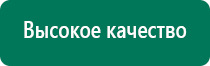 Высокое качество